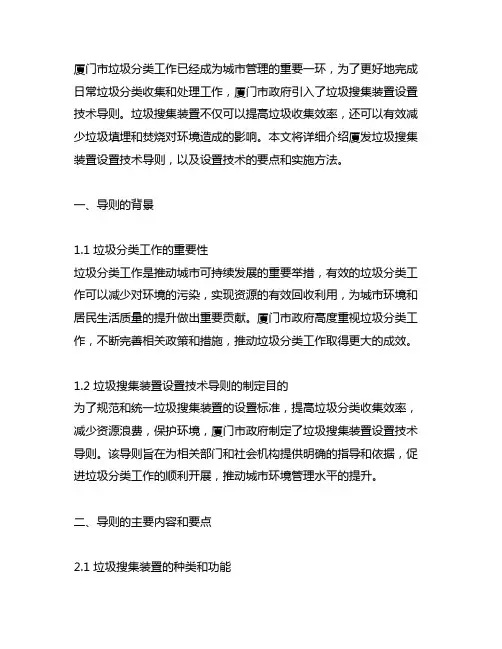 厦门市垃圾分类工作已经成为城市管理的重要一环，为了更好地完成日常垃圾分类收集和处理工作，厦门市政府引入了垃圾搜集装置设置技术导则。垃圾搜集装置不仅可以提高垃圾收集效率，还可以有效减少垃圾填埋和焚烧对环境造成的影响。本文将详细介绍厦发垃圾搜集装置设置技术导则，以及设置技术的要点和实施方法。

一、导则的背景

1.1 垃圾分类工作的重要性
垃圾分类工作是推动城市可持续发展的重要举措，有效的垃圾分类工作可以减少对环境的污染，实现资源的有效回收利用，为城市环境和居民生活质量的提升做出重要贡献。厦门市政府高度重视垃圾分类工作，不断完善相关政策和措施，推动垃圾分类工作取得更大的成效。

1.2 垃圾搜集装置设置技术导则的制定目的
为了规范和统一垃圾搜集装置的设置标准，提高垃圾分类收集效率，减少资源浪费，保护环境，厦门市政府制定了垃圾搜集装置设置技术导则。该导则旨在为相关部门和社会机构提供明确的指导和依据，促进垃圾分类工作的顺利开展，推动城市环境管理水平的提升。

二、导则的主要内容和要点

2.1 垃圾搜集装置的种类和功能